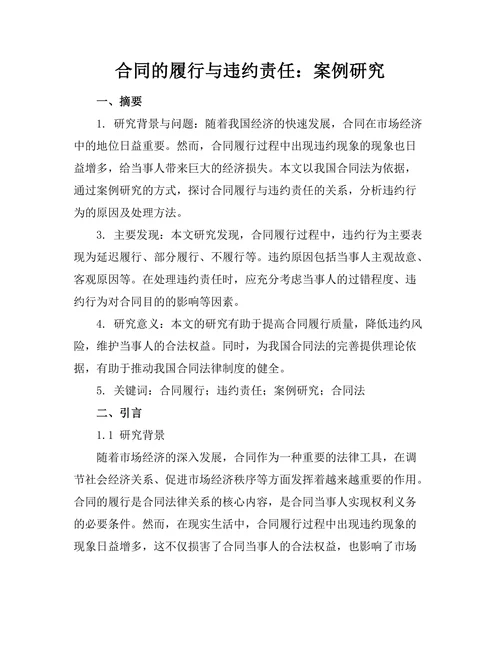 合同的履行与违约责任：案例研究

一、摘要

1. 研究背景与问题：随着我国经济的快速发展，合同在市场经济中的地位日益重要。然而，合同履行过程中出现违约现象的现象也日益增多，给当事人带来巨大的经济损失。本文以我国合同法为依据，通过案例研究的方式，探讨合同履行与违约责任的关系，分析违约行为的原因及处理方法。

3. 主要发现：本文研究发现，合同履行过程中，违约行为主要表现为延迟履行、部分履行、不履行等。违约原因包括当事人主观故意、客观原因等。在处理违约责任时，应充分考虑当事人的过错程度、违约行为对合同目的的影响等因素。

4. 研究意义：本文的研究有助于提高合同履行质量，降低违约风险，维护当事人的合法权益。同时，为我国合同法的完善提供理论依据，有助于推动我国合同法律制度的健全。

5. 关键词：合同履行；违约责任；案例研究；合同法

二、引言

1.1 研究背景

随着市场经济的深入发展，合同作为一种重要的法律工具，在调节社会经济关系、促进市场经济秩序等方面发挥着越来越重要的作用。合同的履行是合同法律关系的核心内容，是合同当事人实现权利义务的必要条件。然而，在现实生活中，合同履行过程中出现违约现象的现象日益增多，这不仅损害了合同当事人的合法权益，也影响了市场